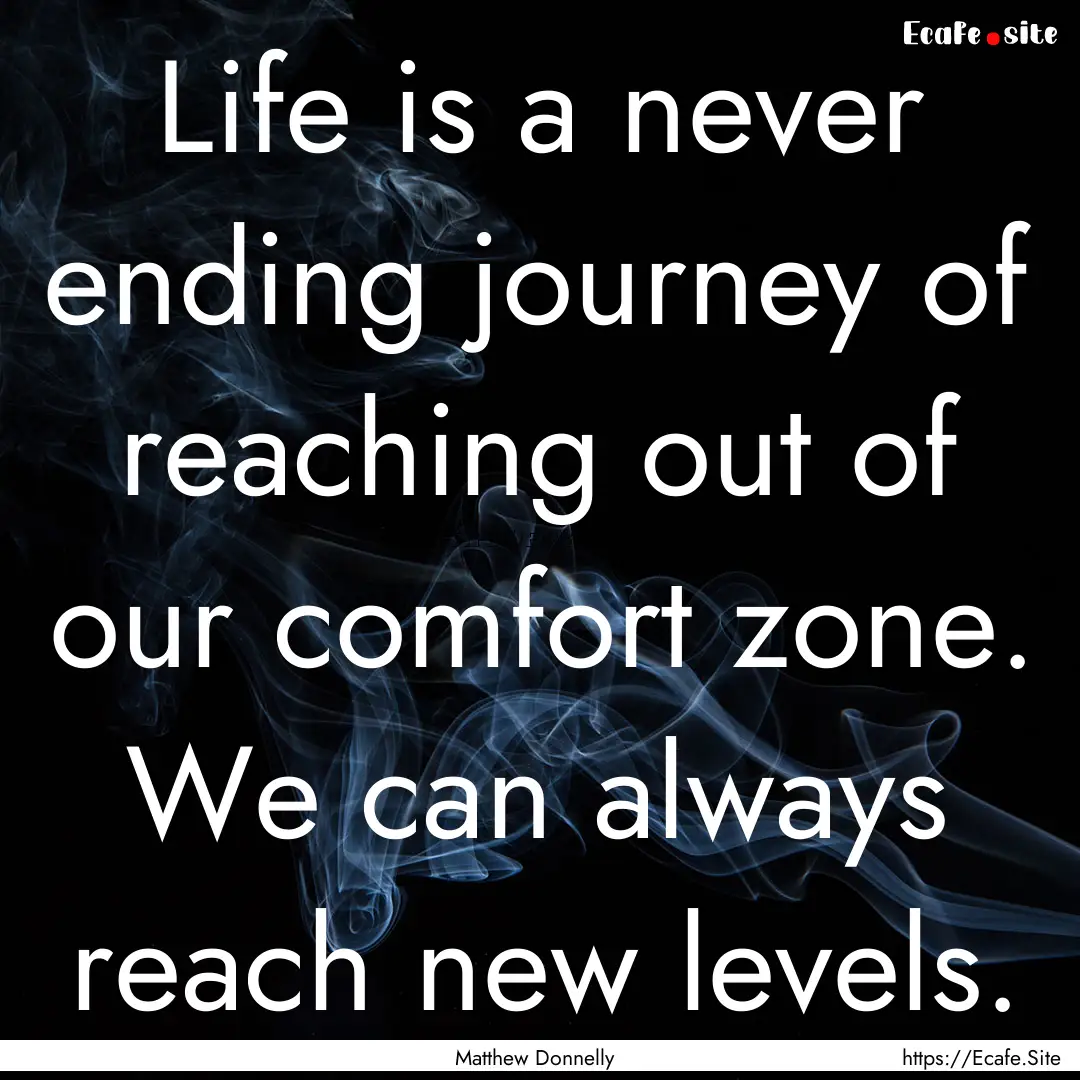 Ecafe.site

Life is a never ending journey of reaching out of our comfort zone. We can always reach new levels.

Matthew Donnelly

https://Ecafe.Site